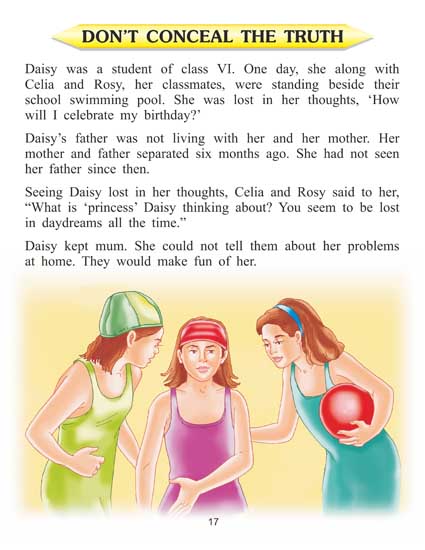 DON'T CONCEAL THE TRUTH

Daisy was a student of class VI. One day, she along with Celia and Rosy, her classmates, were standing beside their school swimming pool. She was lost in her thoughts, 'How will I celebrate my birthday?'

Daisy's father was not living with her and her mother. Her mother and father separated six months ago. She had not seen her father since then.

Seeing Daisy lost in her thoughts, Celia and Rosy said to her, "What is 'princess' Daisy thinking about? You seem to be lost in daydreams all the time."

Daisy kept mum. She could not tell them about her problems at home. They would make fun of her.

17